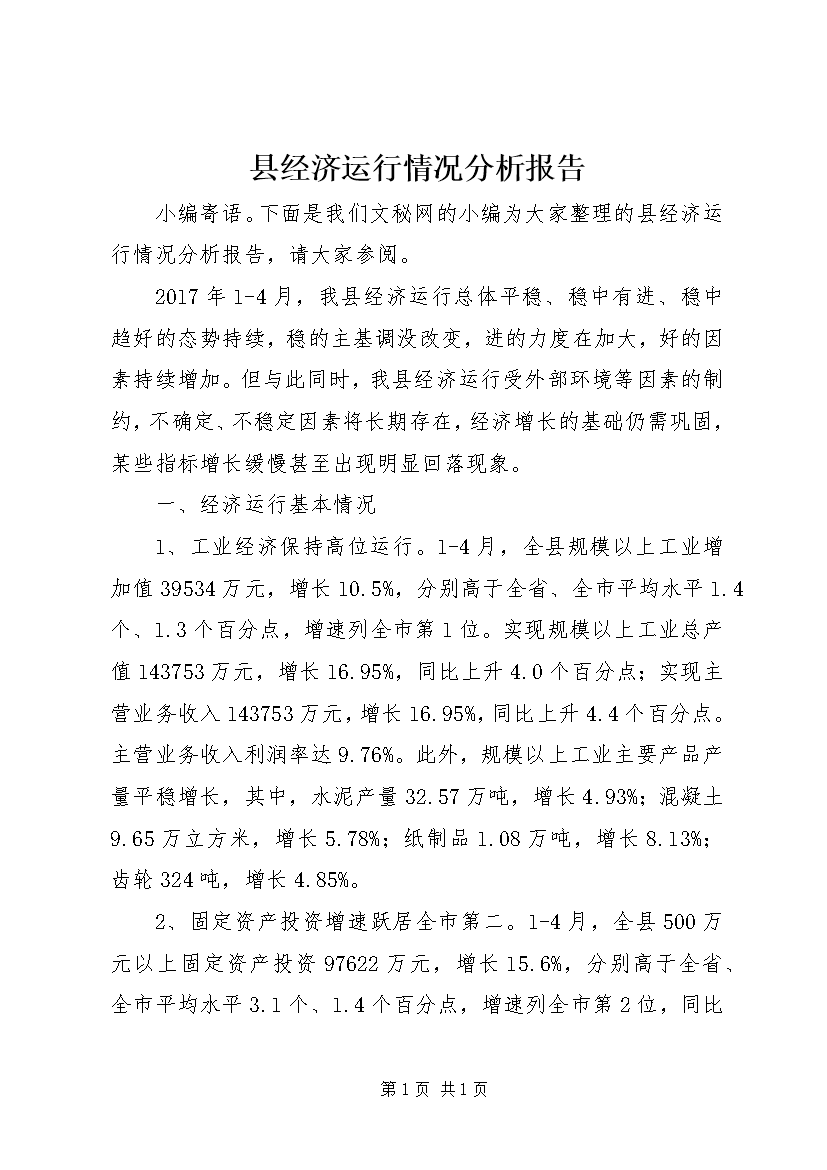 县经济运行情况分析报告

小编寄语。下面是我们文秘网的小编为大家整理的县经济运行情况分析报告，请大家参阅。

2017年1-4月，我县经济运行总体平稳、稳中有进、稳中趋好的态势持续，稳的主基调没改变，进的力度在加大，好的因素持续增加。但与此同时，我县经济运行受外部环境等因素的制约，不确定、不稳定因素将长期存在，经济增长的基础仍需巩固，某些指标增长缓慢甚至出现明显回落现象。

一、经济运行基本情况

1、工业经济保持高位运行。1-4月，全县规模以上工业增加值39534万元，增长10.5%，分别高于全省、全市平均水平1.4个、1.3个百分点，增速列全市第1位。实现规模以上工业总产值143753万元，增长16.95%，同比上升4.0个百分点；实现主营业务收入143753万元，增长16.95%，同比上升4.4个百分点。主营业务收入利润率达9.76%。此外，规模以上工业主要产品产量平稳增长，其中，水泥产量32.57万吨，增长4.93%；混凝土9.65万立方米，增长5.78%；纸制品1.08万吨，增长8.13%；齿轮324吨，增长4.85%。

2、固定资产投资增速跃居全市第二。1-4月，全县500万元以上固定资产投资97622万元，增长15.6%，分别高于全省、全市平均水平3.1个、1.4个百分点，增速列全市第2位，同比

第1页 共1页